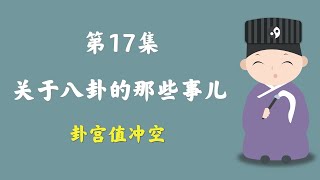 第17集

关于八卦的那些事儿

卦宫值冲空